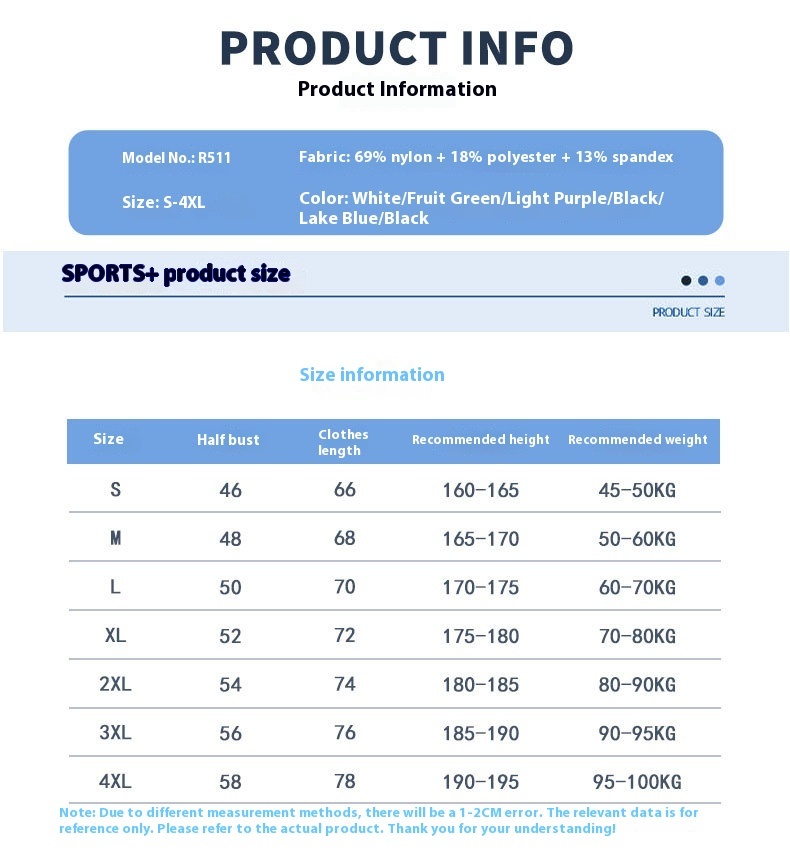 PRODUCT INFO
Product Information

Model No.: R511
Fabric: 69% nylon + 18% polyester + 13% spandex
Size: S-4XL
Color: White/Fruit Green/Light Purple/Black/ Lake Blue/Black

SPORTS+ product size
PRODUCT SIZE

Size information

| Size | Half bust | Clothes length | Recommended height | Recommended weight |
|---|---|---|---|---|
| S | 46 | 66 | 160-165 | 45-50KG |
| M | 48 | 68 | 165-170 | 50-60KG |
| L | 50 | 70 | 170-175 | 60-70KG |
| XL | 52 | 72 | 175-180 | 70-80KG |
| 2XL | 54 | 74 | 180-185 | 80-90KG |
| 3XL | 56 | 76 | 185-190 | 90-95KG |
| 4XL | 58 | 78 | 190-195 | 95-100KG |

Note: Due to different measurement methods, there will be a 1-2CM error. The relevant data is for reference only. Please refer to the actual product. Thank you for your understanding!